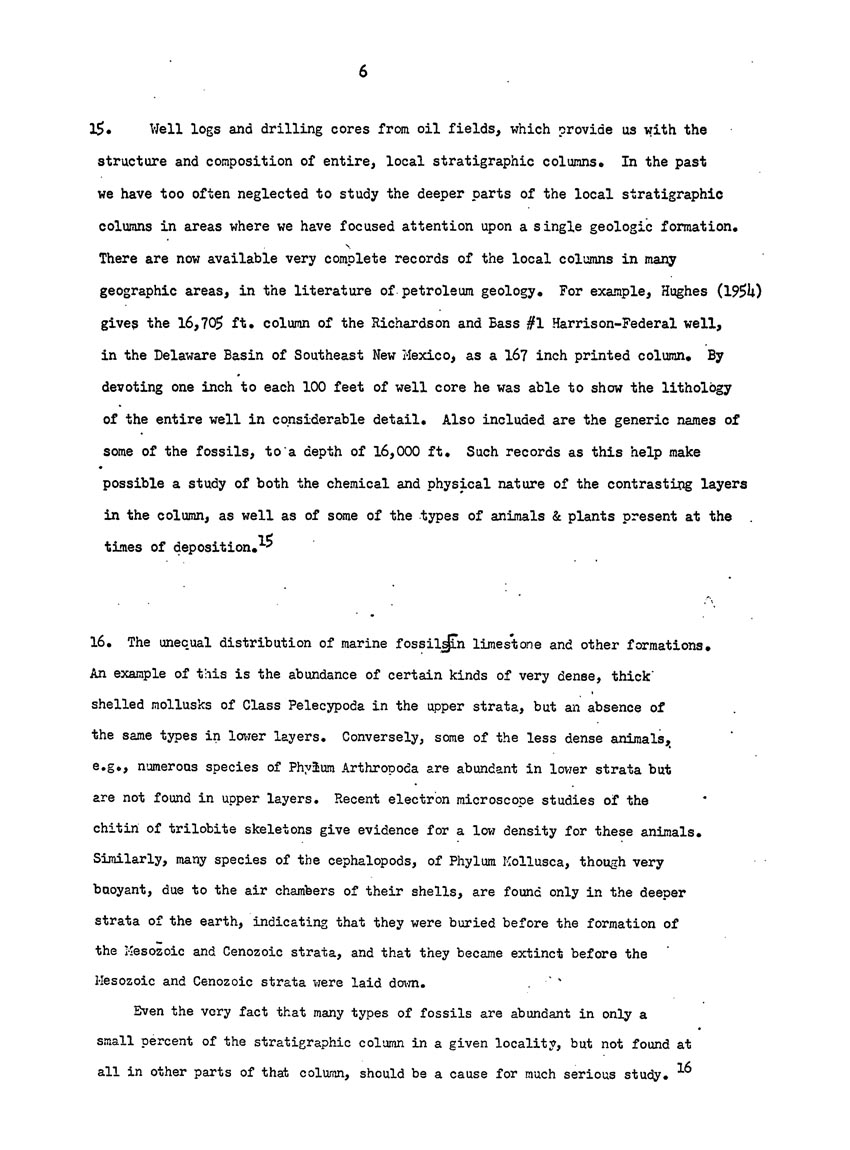 6

15. Well logs and drilling cores from oil fields, which provide us with the structure and composition of entire, local stratigraphic columns. In the past we have too often neglected to study the deeper parts of the local stratigraphic columns in areas where we have focused attention upon a single geologic formation. There are now available very complete records of the local columns in many geographic areas, in the literature of petroleum geology. For example, Hughes (1954) gives the 16,705 ft. column of the Richardson and Bass #1 Harrison-Federal well, in the Delaware Basin of Southeast New Mexico, as a 167 inch printed column. By devoting one inch to each 100 feet of well core he was able to show the lithology of the entire well in considerable detail. Also included are the generic names of some of the fossils, to a depth of 16,000 ft. Such records as this help make possible a study of both the chemical and physical nature of the contrasting layers in the column, as well as of some of the types of animals & plants present at the times of deposition.$^{15}$

16. The unequal distribution of marine fossils in limestone and other formations. An example of this is the abundance of certain kinds of very dense, thick shelled mollusks of Class Pelecypoda in the upper strata, but an absence of the same types in lower layers. Conversely, some of the less dense animals, e.g., numerous species of Phylum Arthropoda are abundant in lower strata but are not found in upper layers. Recent electron microscope studies of the chitin of trilobite skeletons give evidence for a low density for these animals. Similarly, many species of the cephalopods, of Phylum Mollusca, though very buoyant, due to the air chambers of their shells, are found only in the deeper strata of the earth, indicating that they were buried before the formation of the Mesozoic and Cenozoic strata, and that they became extinct before the Mesozoic and Cenozoic strata were laid down.

Even the very fact that many types of fossils are abundant in only a small percent of the stratigraphic column in a given locality, but not found at all in other parts of that column, should be a cause for much serious study.$^{16}$